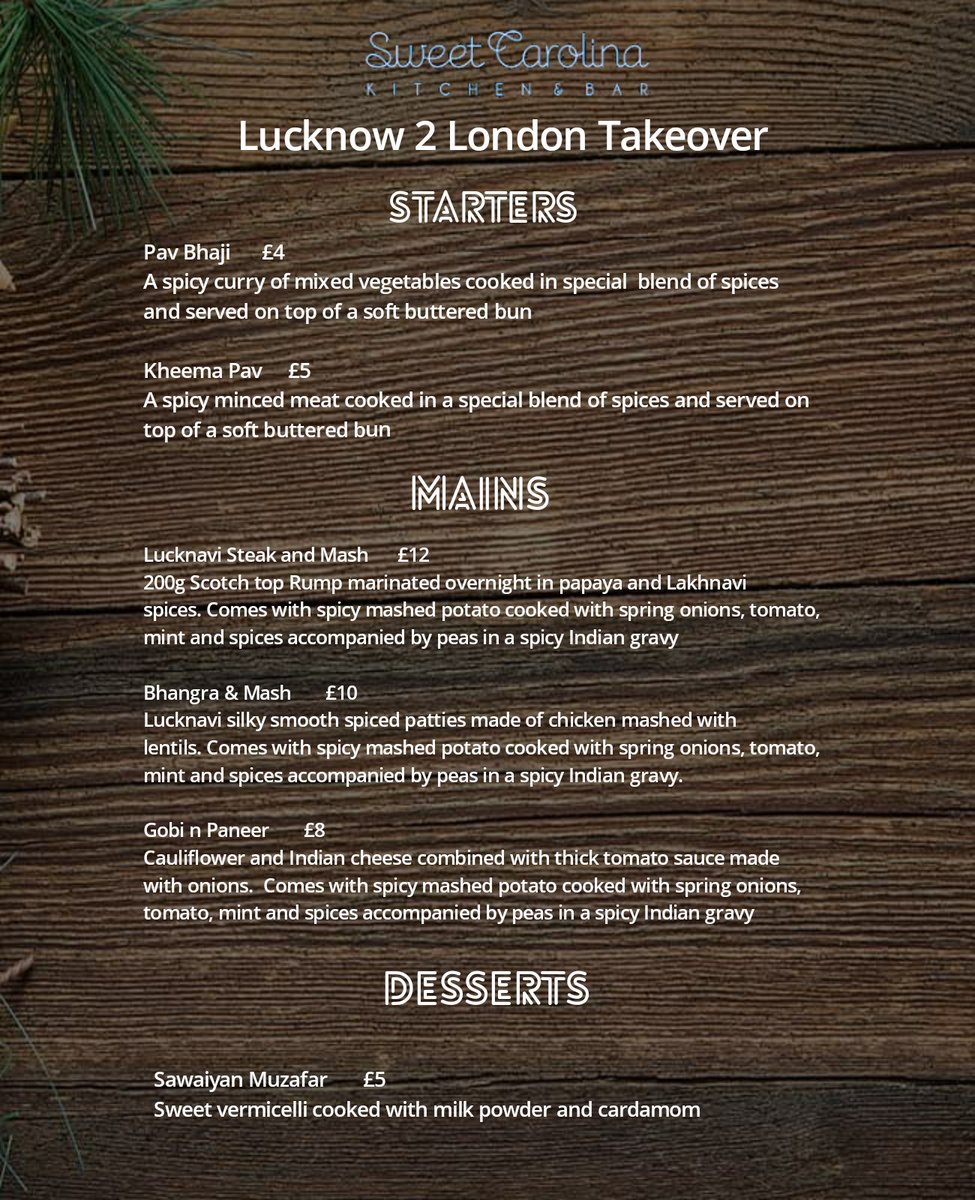 Sweet Carolina
KITCHEN & BAR

Lucknow 2 London Takeover

STARTERS

Pav Bhaji £4
A spicy curry of mixed vegetables cooked in special blend of spices and served on top of a soft buttered bun

Kheema Pav £5
A spicy minced meat cooked in a special blend of spices and served on top of a soft buttered bun

MAINS

Lucknavi Steak and Mash £12
200g Scotch top Rump marinated overnight in papaya and Lakhnavi spices. Comes with spicy mashed potato cooked with spring onions, tomato, mint and spices accompanied by peas in a spicy Indian gravy

Bhangra & Mash £10
Lucknavi silky smooth spiced patties made of chicken mashed with lentils. Comes with spicy mashed potato cooked with spring onions, tomato, mint and spices accompanied by peas in a spicy Indian gravy.

Gobi n Paneer £8
Cauliflower and Indian cheese combined with thick tomato sauce made with onions. Comes with spicy mashed potato cooked with spring onions, tomato, mint and spices accompanied by peas in a spicy Indian gravy

DESSERTS

Sawaiyan Muzafar £5
Sweet vermicelli cooked with milk powder and cardamom